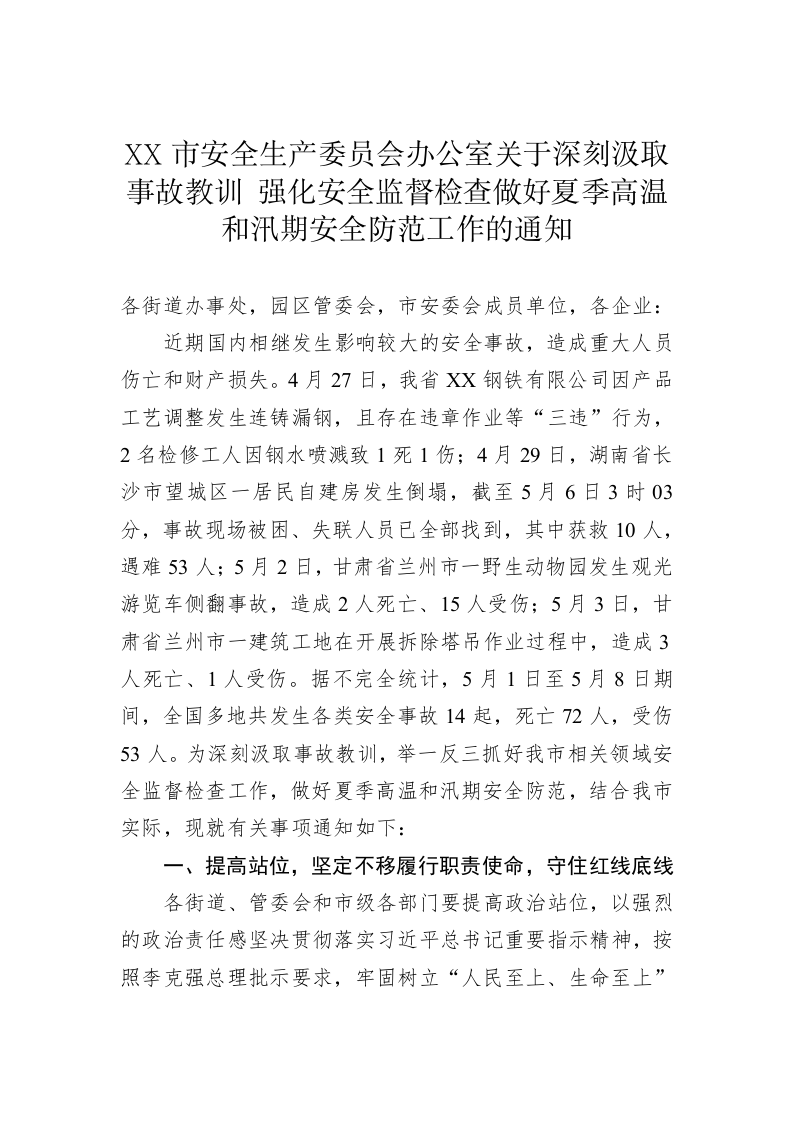 XX 市安全生产委员会办公室关于深刻汲取事故教训 强化安全监督检查做好夏季高温和汛期安全防范工作的通知

各街道办事处，园区管委会，市安委会成员单位，各企业：

近期国内相继发生影响较大的安全事故，造成重大人员伤亡和财产损失。4 月 27 日，我省 XX 钢铁有限公司因产品工艺调整发生连铸漏钢，且存在违章作业等“三违”行为，2 名检修工人因钢水喷溅致 1 死 1 伤；4 月 29 日，湖南省长沙市望城区一居民自建房发生倒塌，截至 5 月 6 日 3 时 03 分，事故现场被困、失联人员已全部找到，其中获救 10 人，遇难 53 人；5 月 2 日，甘肃省兰州市一野生动物园发生观光游览车侧翻事故，造成 2 人死亡、15 人受伤；5 月 3 日，甘肃省兰州市一建筑工地在开展拆除塔吊作业过程中，造成 3 人死亡、1 人受伤。据不完全统计，5 月 1 日至 5 月 8 日期间，全国多地共发生各类安全事故 14 起，死亡 72 人，受伤 53 人。为深刻汲取事故教训，举一反三抓好我市相关领域安全监督检查工作，做好夏季高温和汛期安全防范，结合我市实际，现就有关事项通知如下：

一、提高站位，坚定不移履行职责使命，守住红线底线

各街道、管委会和市级各部门要提高政治站位，以强烈的政治责任感坚决贯彻落实习近平总书记重要指示精神，按照李克强总理批示要求，牢固树立“人民至上、生命至上”